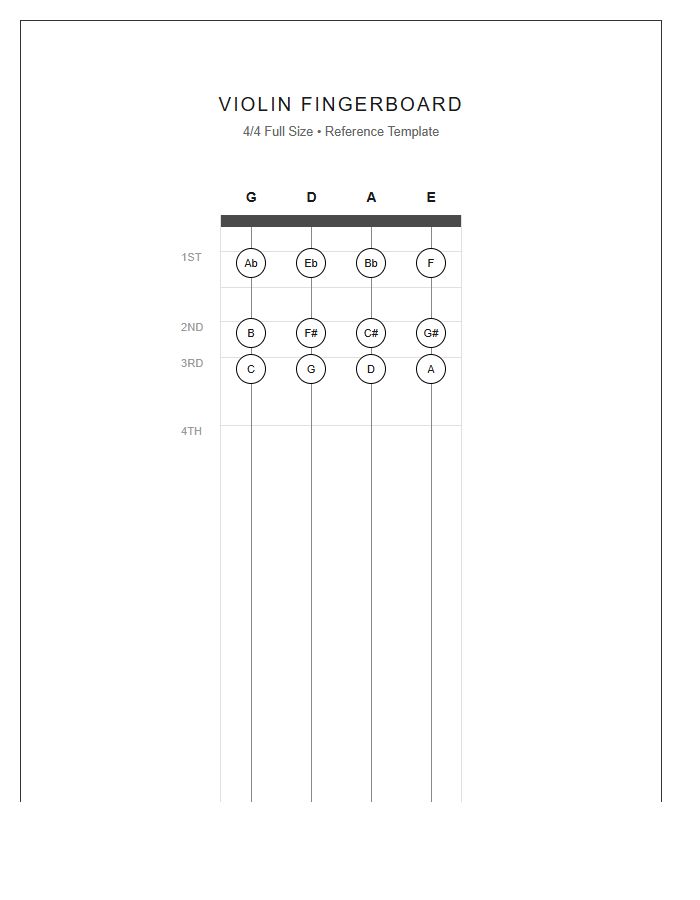 VIOLIN FINGERBOARD

4/4 Full Size • Reference Template

G D A E

1ST Ab Eb Bb F

2ND B F# C# G#

3RD C G D A

4TH